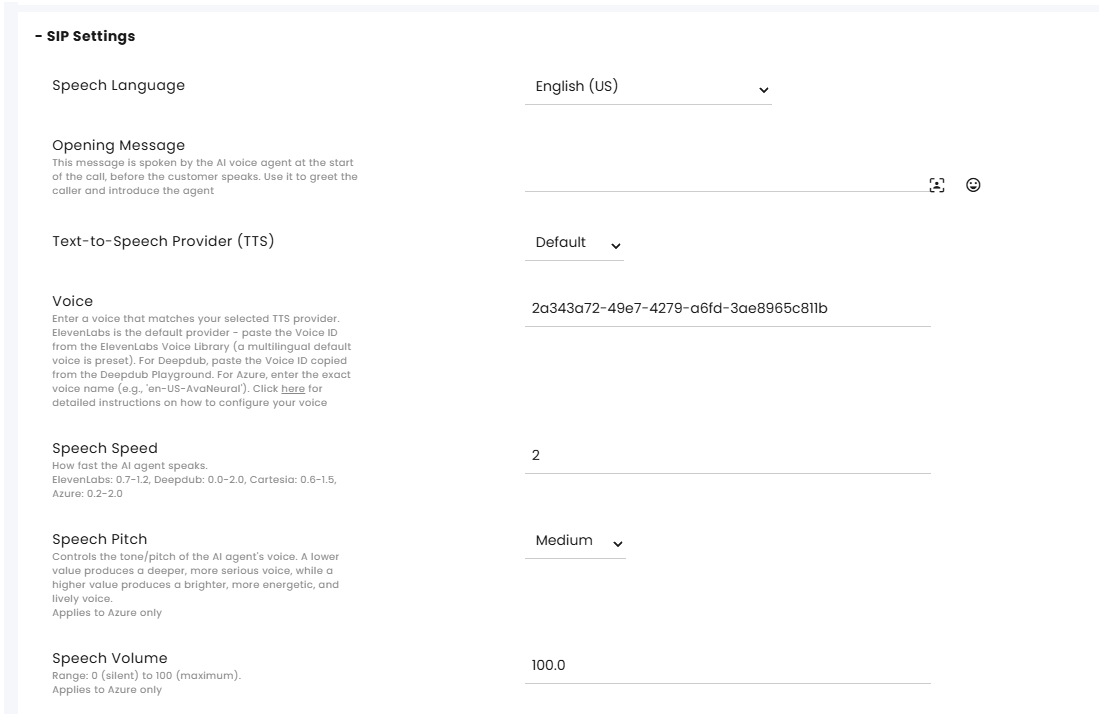 - SIP Settings

Speech Language

English (US)

Opening Message
This message is spoken by the AI voice agent at the start of the call, before the customer speaks. Use it to greet the caller and introduce the agent

Text-to-Speech Provider (TTS)

Default

Voice
Enter a voice that matches your selected TTS provider. ElevenLabs is the default provider - paste the Voice ID from the ElevenLabs Voice Library (a multilingual default voice is preset). For Deepdub, paste the Voice ID copied from the Deepdub Playground. For Azure, enter the exact voice name (e.g., 'en-US-AvaNeural'). Click here for detailed instructions on how to configure your voice

2a343a72-49e7-4279-a6fd-3ae8965c811b

Speech Speed
How fast the AI agent speaks.
ElevenLabs: 0.7-1.2, Deepdub: 0.0-2.0, Cartesia: 0.6-1.5, Azure: 0.2-2.0

2

Speech Pitch
Controls the tone/pitch of the AI agent's voice. A lower value produces a deeper, more serious voice, while a higher value produces a brighter, more energetic, and lively voice.
Applies to Azure only

Medium

Speech Volume
Range: 0 (silent) to 100 (maximum).
Applies to Azure only

100.0